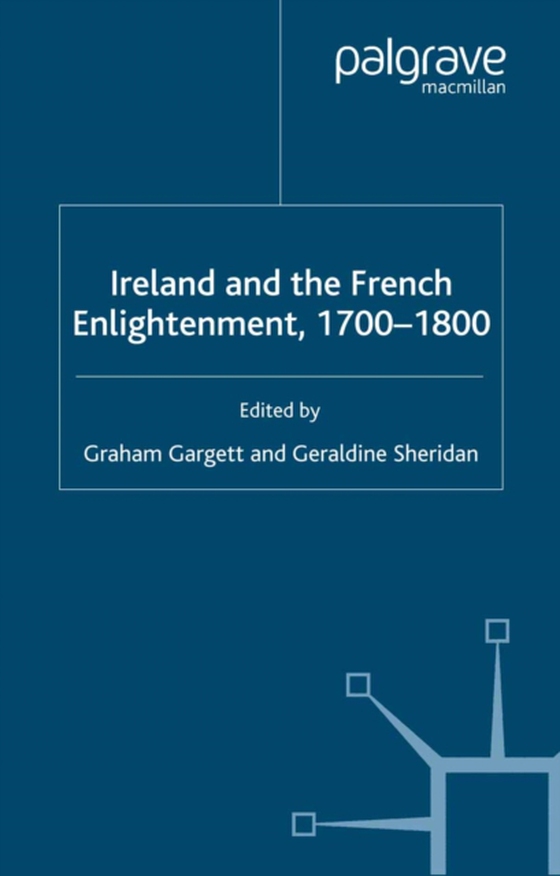 palgrave
macmillan

Ireland and the French Enlightenment, 1700–1800

Edited by

Graham Gargett and Geraldine Sheridan